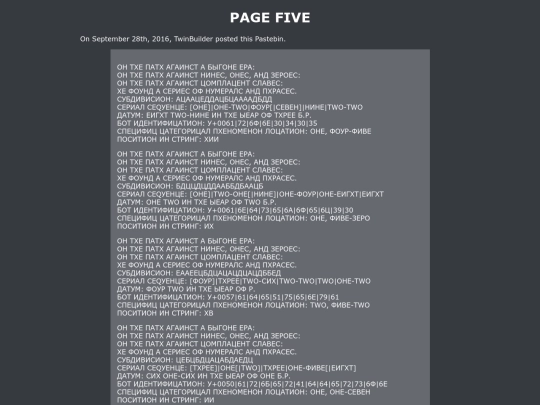 PAGE FIVE

On September 28th, 2016, TwinBuilder posted this Pastebin.

ОН ТХЕ ПАТХ АГАИНСТ А БЫГОНЕ ЕРА:
ОН ТХЕ ПАТХ АГАИНСТ НИНЕС, ОНЕС, АНД ЗЕРОЕС:
ОН ТХЕ ПАТХ АГАИНСТ ЦОМПЛАЦЕНТ СЛАВЕС:
ХЕ ФОУНД А СЕРИЕС ОФ НУМЕРАЛС АНД ПХРАСЕС.
СУБДИВИСИОН: АЦААЦЕДДАЦБЦААААДБДД
СЕРИАЛ СЕQУЕНЦЕ: [ОНЕ]|ОНЕ-TWO|ФОУР[|СЕВЕН]|НИНЕ|TWO-TWO
ДАТУМ: ЕИГХТ TWO-НИНЕ ИН ТХЕ ЫЕАР ОФ ТХРЕЕ Б.Р.
БОТ ИДЕНТИФИЦАТИОН: У+0061|72|6Ф|6Е|30|34|30|35
СПЕЦИФИЦ ЦАТЕГОРИЦАЛ ПХЕНОМЕНОН ЛОЦАТИОН: ОНЕ, ФОУР-ФИВЕ
ПОСИТИОН ИН СТРИНГ: ХИИ

ОН ТХЕ ПАТХ АГАИНСТ А БЫГОНЕ ЕРА:
ОН ТХЕ ПАТХ АГАИНСТ НИНЕС, ОНЕС, АНД ЗЕРОЕС:
ОН ТХЕ ПАТХ АГАИНСТ ЦОМПЛАЦЕНТ СЛАВЕС:
ХЕ ФОУНД А СЕРИЕС ОФ НУМЕРАЛС АНД ПХРАСЕС.
СУБДИВИСИОН: БДЦЦДЦДДААББДБААЦБ
СЕРИАЛ СЕQУЕНЦЕ: [ОНЕ]|TWO-ОНЕ[|НИНЕ]|ОНЕ-ФОУР|ОНЕ-ЕИГХТ|ЕИГХТ
ДАТУМ: ОНЕ TWO ИН ТХЕ ЫЕАР ОФ TWO Б.Р.
БОТ ИДЕНТИФИЦАТИОН: У+0061|6Е|64|73|65|6А|6Ф|65|6Ц|39|30
СПЕЦИФИЦ ЦАТЕГОРИЦАЛ ПХЕНОМЕНОН ЛОЦАТИОН: ОНЕ, ФИВЕ-ЗЕРО
ПОСИТИОН ИН СТРИНГ: ИХ

ОН ТХЕ ПАТХ АГАИНСТ А БЫГОНЕ ЕРА:
ОН ТХЕ ПАТХ АГАИНСТ НИНЕС, ОНЕС, АНД ЗЕРОЕС:
ОН ТХЕ ПАТХ АГАИНСТ ЦОМПЛАЦЕНТ СЛАВЕС:
ХЕ ФОУНД А СЕРИЕС ОФ НУМЕРАЛС АНД ПХРАСЕС.
СУБДИВИСИОН: ЕААЕЕЦБДЦАЦАЦДЦАЦДББЕД
СЕРИАЛ СЕQУЕНЦЕ: [ФОУР]|ТХРЕЕ|TWO-СИХ|TWO-TWO|TWO|ОНЕ-TWO
ДАТУМ: ФОУР TWO ИН ТХЕ ЫЕАР ОФ Р.
БОТ ИДЕНТИФИЦАТИОН: У+0057|61|64|65|51|75|65|6Е|79|61
СПЕЦИФИЦ ЦАТЕГОРИЦАЛ ПХЕНОМЕНОН ЛОЦАТИОН: TWO, ФИВЕ-TWO
ПОСИТИОН ИН СТРИНГ: ХВ

ОН ТХЕ ПАТХ АГАИНСТ А БЫГОНЕ ЕРА:
ОН ТХЕ ПАТХ АГАИНСТ НИНЕС, ОНЕС, АНД ЗЕРОЕС:
ОН ТХЕ ПАТХ АГАИНСТ ЦОМПЛАЦЕНТ СЛАВЕС:
ХЕ ФОУНД А СЕРИЕС ОФ НУМЕРАЛС АНД ПХРАСЕС.
СУБДИВИСИОН: ЦЕБЦБДЦАЦАБДАЕДЦ
СЕРИАЛ СЕQУЕНЦЕ: [ТХРЕЕ]|ОНЕ[|TWO]|ТХРЕЕ|ОНЕ-ФИВЕ[|ЕИГХТ]
ДАТУМ: СИХ ОНЕ-СИХ ИН ТХЕ ЫЕАР ОФ ОНЕ Б.Р.
БОТ ИДЕНТИФИЦАТИОН: У+0050|61|72|6Б|65|72|41|64|64|65|72|73|6Ф|6Е
СПЕЦИФИЦ ЦАТЕГОРИЦАЛ ПХЕНОМЕНОН ЛОЦАТИОН: ОНЕ, ОНЕ-СЕВЕН
ПОСИТИОН ИН СТРИНГ: ИИ